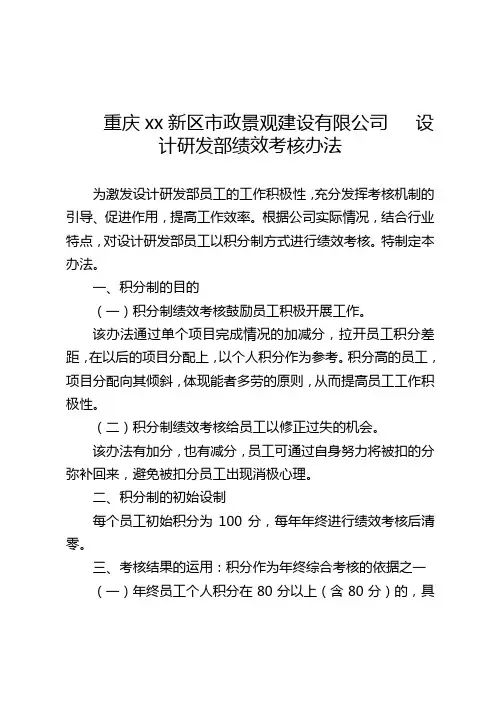 重庆 xx 新区市政景观建设有限公司　设计研发部绩效考核办法

为激发设计研发部员工的工作积极性，充分发挥考核机制的引导、促进作用，提高工作效率。根据公司实际情况，结合行业特点，对设计研发部员工以积分制方式进行绩效考核。特制定本办法。

一、积分制的目的

（一）积分制绩效考核鼓励员工积极开展工作。

该办法通过单个项目完成情况的加减分，拉开员工积分差距，在以后的项目分配上，以个人积分作为参考。积分高的员工，项目分配向其倾斜，体现能者多劳的原则，从而提高员工工作积极性。

（二）积分制绩效考核给员工以修正过失的机会。

该办法有加分，也有减分，员工可通过自身努力将被扣的分弥补回来，避免被扣分员工出现消极心理。

二、积分制的初始设制

每个员工初始积分为 100 分，每年年终进行绩效考核后清零。

三、考核结果的运用：积分作为年终综合考核的依据之一

（一）年终员工个人积分在 80 分以上（含 80 分）的，具